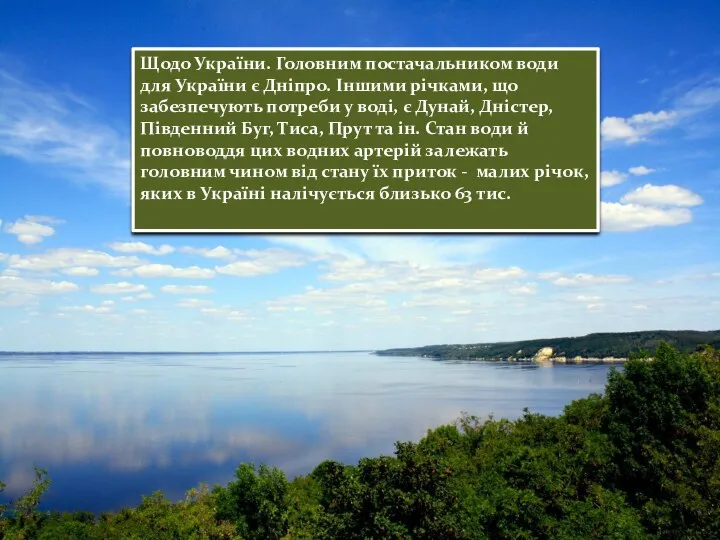 Щодо України. Головним постачальником води для України є Дніпро. Іншими річками, що забезпечують потреби у воді, є Дунай, Дністер, Південний Буг, Тиса, Прут та ін. Стан води й повноводдя цих водних артерій залежать головним чином від стану їх приток - малих річок, яких в Україні налічується близько 63 тис.